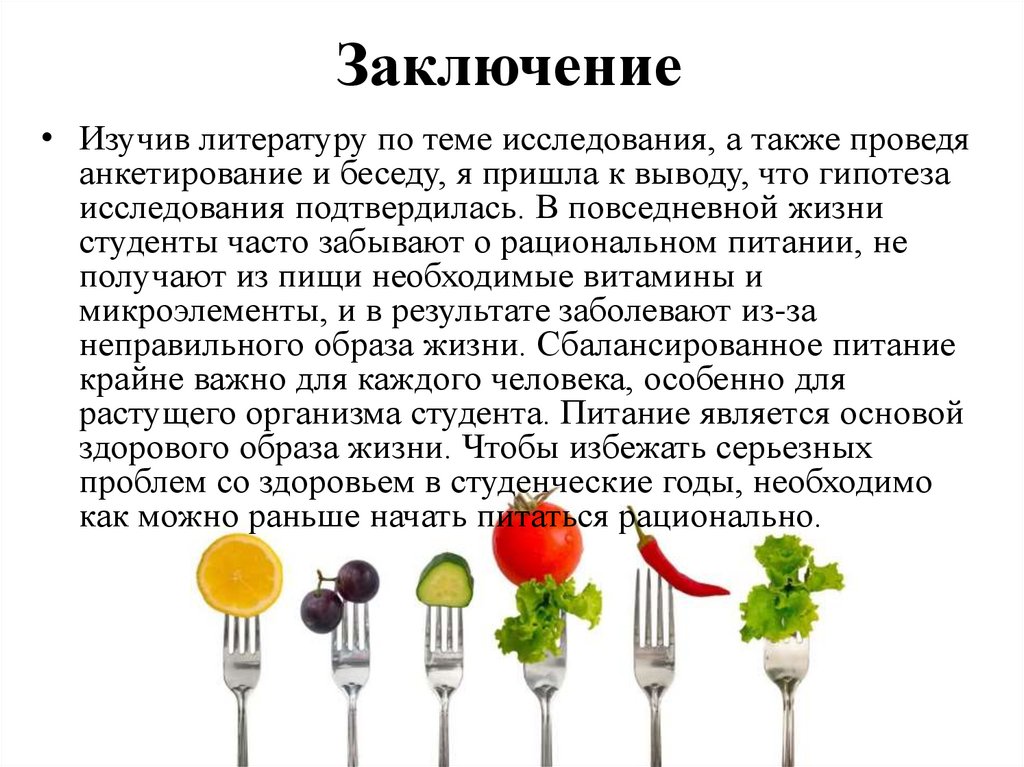 Заключение

• Изучив литературу по теме исследования, а также проведя анкетирование и беседу, я пришла к выводу, что гипотеза исследования подтвердилась. В повседневной жизни студенты часто забывают о рациональном питании, не получают из пищи необходимые витамины и микроэлементы, и в результате заболевают из-за неправильного образа жизни. Сбалансированное питание крайне важно для каждого человека, особенно для растущего организма студента. Питание является основой здорового образа жизни. Чтобы избежать серьезных проблем со здоровьем в студенческие годы, необходимо как можно раньше начать питаться рационально.